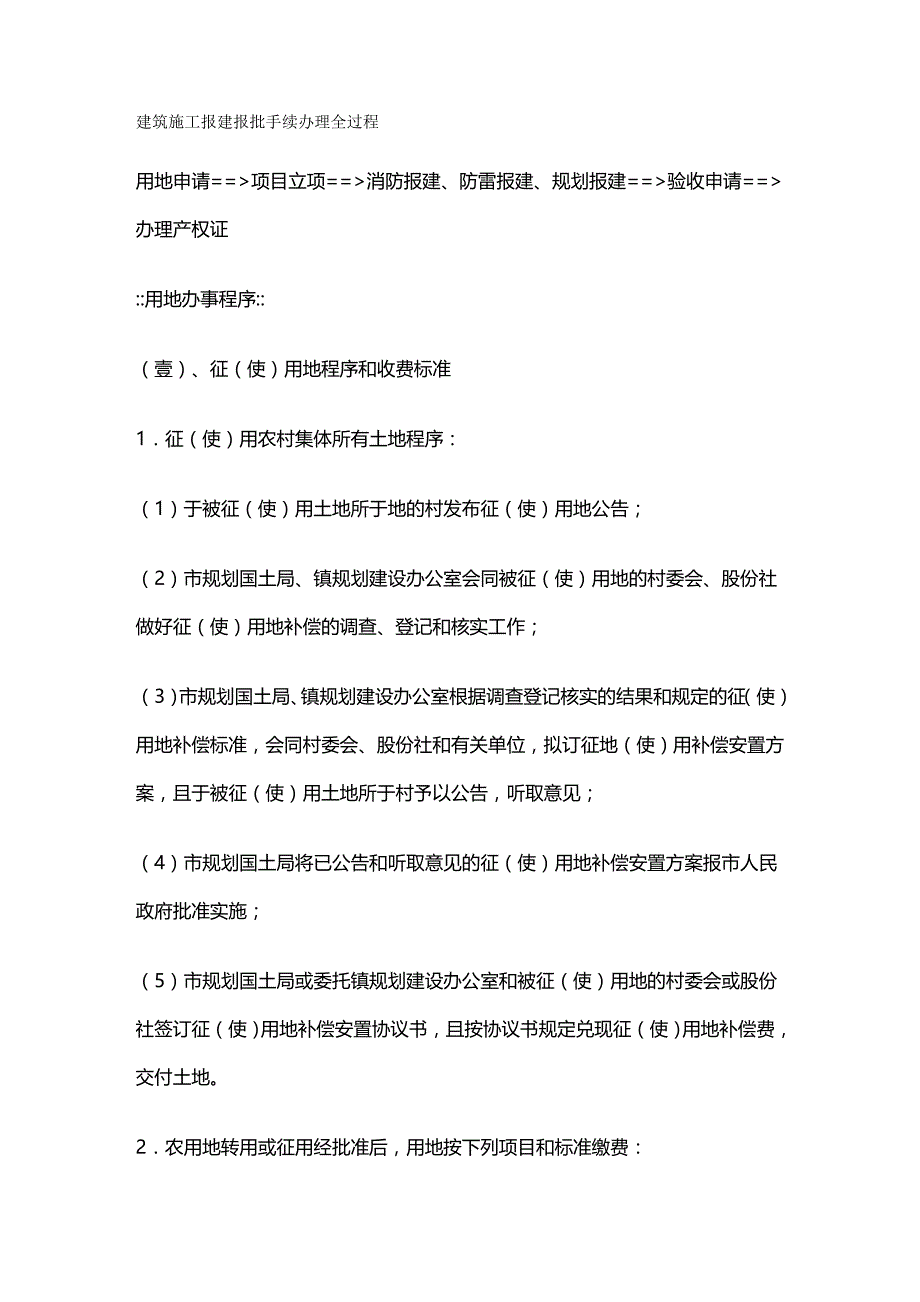 建筑施工报建报批手续办理全过程

用地申请==>项目立项==>消防报建、防雷报建、规划报建==>验收申请==>办理产权证

::用地办事程序::

（壹）、征（使）用地程序和收费标准

1．征（使）用农村集体所有土地程序：

（1）于被征（使）用土地所于地的村发布征（使）用地公告；

（2）市规划国土局、镇规划建设办公室会同被征（使）用地的村委会、股份社做好征（使）用地补偿的调查、登记和核实工作；

（3）市规划国土局、镇规划建设办公室根据调查登记核实的结果和规定的征（使）用地补偿标准，会同村委会、股份社和有关单位，拟订征地（使）用补偿安置方案，且于被征（使）用土地所于村予以公告，听取意见；

（4）市规划国土局将已公告和听取意见的征（使）用地补偿安置方案报市人民政府批准实施；

（5）市规划国土局或委托镇规划建设办公室和被征（使）用地的村委会或股份社签订征（使）用地补偿安置协议书，且按协议书规定兑现征（使）用地补偿费，交付土地。

2．农用地转用或征用经批准后，用地按下列项目和标准缴费：